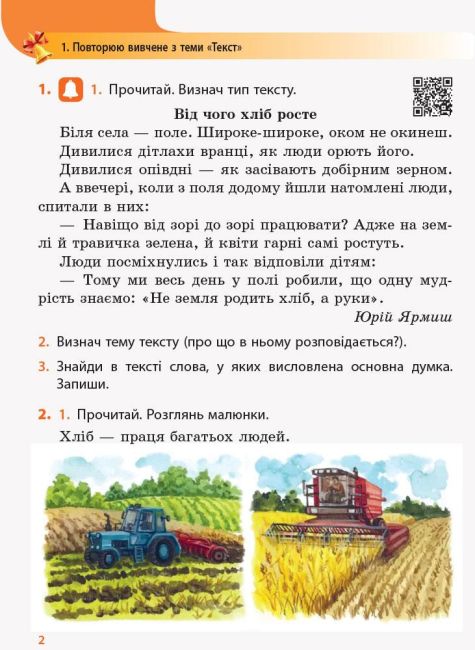 1. Повторюю вивчене з теми «Текст»

1. 1. Прочитай. Визнач тип тексту.

Від чого хліб росте

Біля села — поле. Широке-широке, оком не окинеш.

Дивилися дітлахи вранці, як люди орють його.

Дивилися опівдні — як засівають добірним зерном.

А ввечері, коли з поля додому йшли натомлені люди, спитали в них:

— Навіщо від зорі до зорі працювати? Адже на землі й травичка зелена, й квіти гарні самі ростуть.

Люди посміхнулись і так відповіли дітям:

— Тому ми весь день у полі робили, що одну мудрість знаємо: «Не земля родить хліб, а руки».

Юрій Ярмиш

2. Визнач тему тексту (про що в ньому розповідається?).

3. Знайди в тексті слова, у яких висловлена основна думка. Запиши.

2. 1. Прочитай. Розглянь малюнки.

Хліб — праця багатьох людей.

2